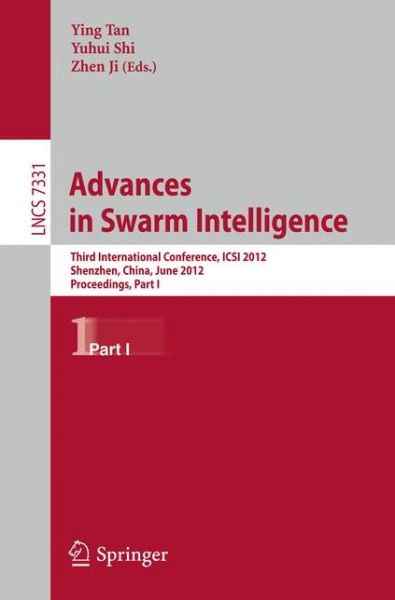 Ying Tan
Yuhui Shi
Zhen Ji (Eds.)

LNCS 7331

Advances in Swarm Intelligence

Third International Conference, ICSI 2012
Shenzhen, China, June 2012
Proceedings, Part I

1 Part I

Springer